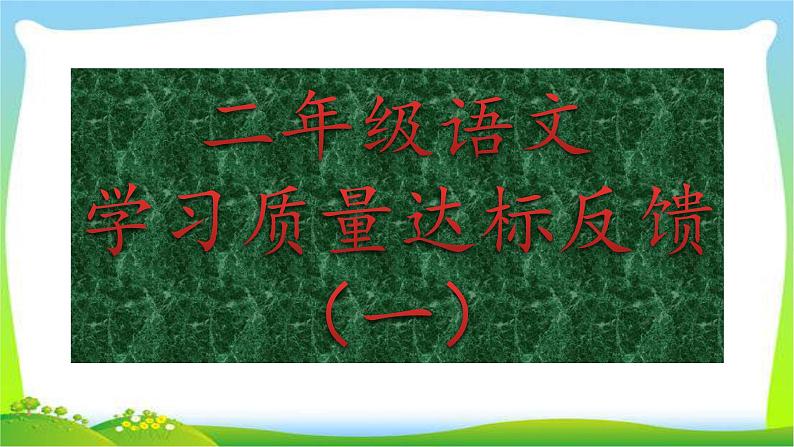 二年级语文
学习质量达标反馈
（一）